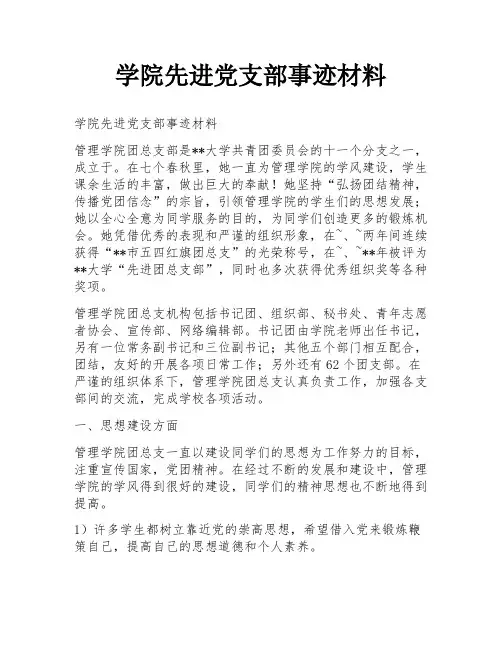 学院先进党支部事迹材料

学院先进党支部事迹材料

管理学院团总支部是**大学共青团委员会的十一个分支之一，成立于。在七个春秋里，她一直为管理学院的学风建设，学生课余生活的丰富，做出巨大的奉献！她坚持“弘扬团结精神，传播党团信念”的宗旨，引领管理学院的学生们的思想发展；她以全心全意为同学服务的目的，为同学们创造更多的锻炼机会。她凭借优秀的表现和严谨的组织形象，在~、~两年间连续获得“**市五四红旗团总支”的光荣称号，在~、~**年被评为**大学“先进团总支部”，同时也多次获得优秀组织奖等各种奖项。

管理学院团总支机构包括书记团、组织部、秘书处、青年志愿者协会、宣传部、网络编辑部。书记团由学院老师出任书记，另有一位常务副书记和三位副书记；其他五个部门相互配合，团结，友好的开展各项日常工作；另外还有62个团支部。在严谨的组织体系下，管理学院团总支认真负责工作，加强各支部间的交流，完成学校各项活动。

一、思想建设方面

管理学院团总支一直以建设同学们的思想为工作努力的目标，注重宣传国家，党团精神。在经过不断的发展和建设中，管理学院的学风得到很好的建设，同学们的精神思想也不断地得到提高。

1）许多学生都树立靠近党的崇高思想，希望借入党来锻炼鞭策自己，提高自己的思想道德和个人素养。